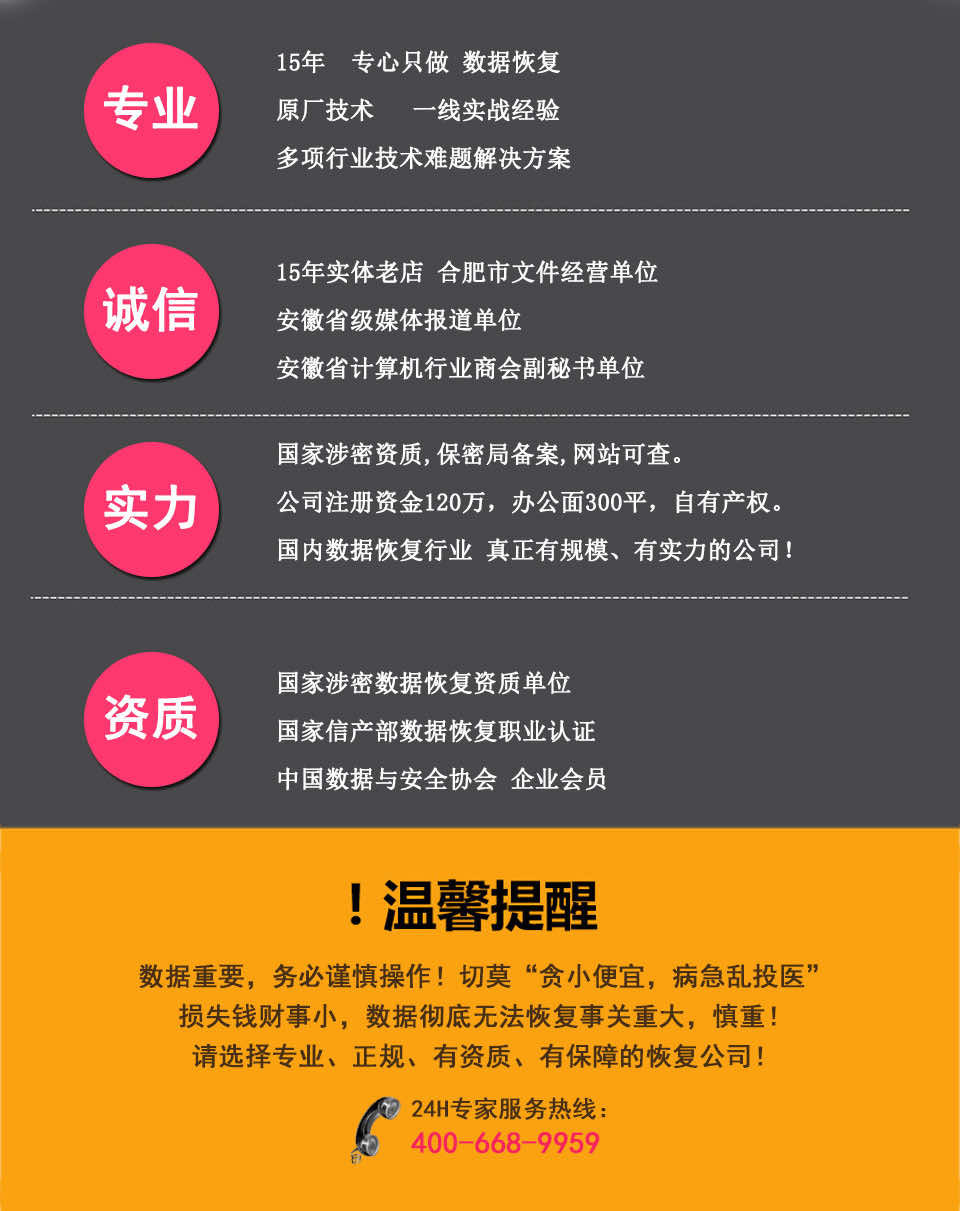 专业

15年 专心只做 数据恢复
原厂技术 一线实战经验
多项行业技术难题解决方案

诚信

15年实体老店 合肥市文件经营单位
安徽省级媒体报道单位
安徽省计算机行业商会副秘书单位

实力

国家涉密资质,保密局备案,网站可查。
公司注册资金120万，办公面300平，自有产权。
国内数据恢复行业 真正有规模、有实力的公司！

资质

国家涉密数据恢复资质单位
国家信产部数据恢复职业认证
中国数据与安全协会 企业会员

！温馨提醒

数据重要，务必谨慎操作！切莫“贪小便宜，病急乱投医”
损失钱财事小，数据彻底无法恢复事关重大，慎重！
请选择专业、正规、有资质、有保障的恢复公司！

24H专家服务热线：
400-668-9959